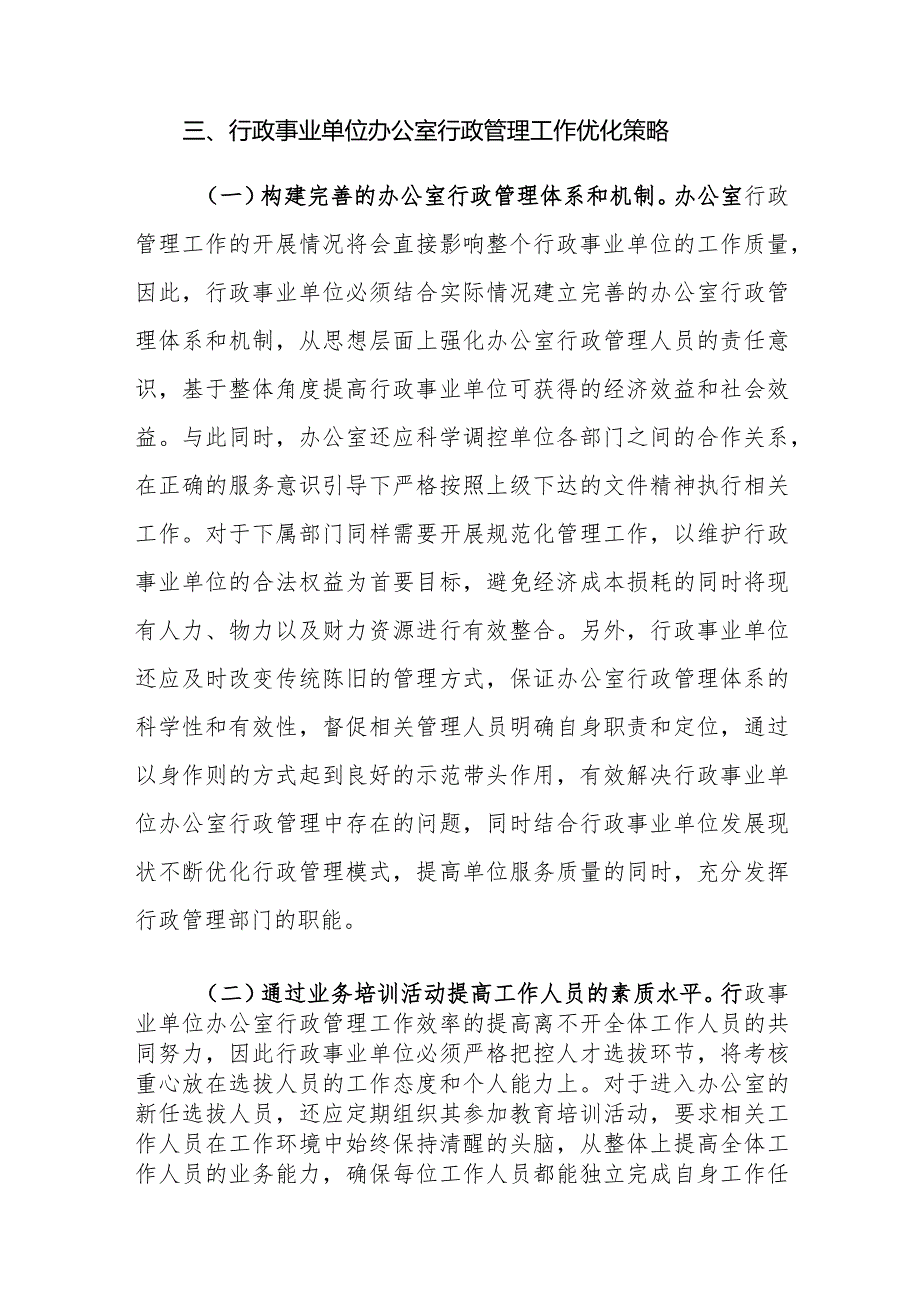 三、行政事业单位办公室行政管理工作优化策略

（一）构建完善的办公室行政管理体系和机制。办公室行政管理工作的开展情况将会直接影响整个行政事业单位的工作质量，因此，行政事业单位必须结合实际情况建立完善的办公室行政管理体系和机制，从思想层面上强化办公室行政管理人员的责任意识，基于整体角度提高行政事业单位可获得的经济效益和社会效益。与此同时，办公室还应科学调控单位各部门之间的合作关系，在正确的服务意识引导下严格按照上级下达的文件精神执行相关工作。对于下属部门同样需要开展规范化管理工作，以维护行政事业单位的合法权益为首要目标，避免经济成本损耗的同时将现有人力、物力以及财力资源进行有效整合。另外，行政事业单位还应及时改变传统陈旧的管理方式，保证办公室行政管理体系的科学性和有效性，督促相关管理人员明确自身职责和定位，通过以身作则的方式起到良好的示范带头作用，有效解决行政事业单位办公室行政管理中存在的问题，同时结合行政事业单位发展现状不断优化行政管理模式，提高单位服务质量的同时，充分发挥行政管理部门的职能。

（二）通过业务培训活动提高工作人员的素质水平。行政事业单位办公室行政管理工作效率的提高离不开全体工作人员的共同努力，因此行政事业单位必须严格把控人才选拔环节，将考核重心放在选拔人员的工作态度和个人能力上。对于进入办公室的新任选拔人员，还应定期组织其参加教育培训活动，要求相关工作人员在工作环境中始终保持清醒的头脑，从整体上提高全体工作人员的业务能力，确保每位工作人员都能独立完成自身工作任